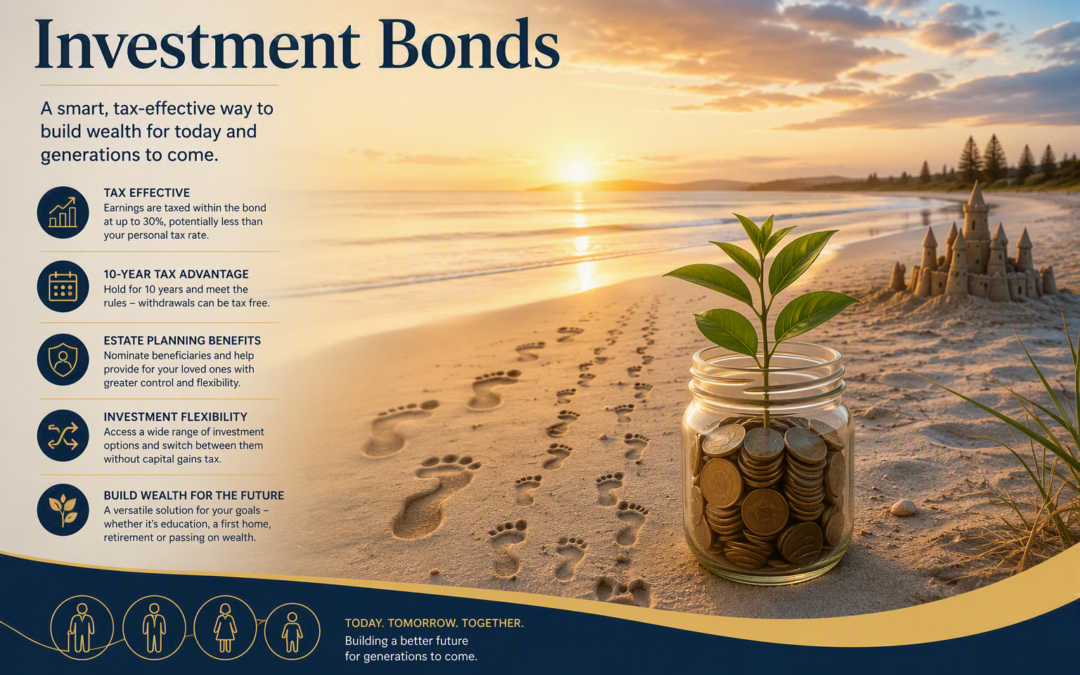 Investment Bonds

A smart, tax-effective way to build wealth for today and generations to come.

TAX EFFECTIVE
Earnings are taxed within the bond at up to 30%, potentially less than your personal tax rate.

10-YEAR TAX ADVANTAGE
Hold for 10 years and meet the rules – withdrawals can be tax free.

ESTATE PLANNING BENEFITS
Nominate beneficiaries and help provide for your loved ones with greater control and flexibility.

INVESTMENT FLEXIBILITY
Access a wide range of investment options and switch between them without capital gains tax.

BUILD WEALTH FOR THE FUTURE
A versatile solution for your goals – whether it's education, a first home, retirement or passing on wealth.

TODAY. TOMORROW. TOGETHER.
Building a better future for generations to come.